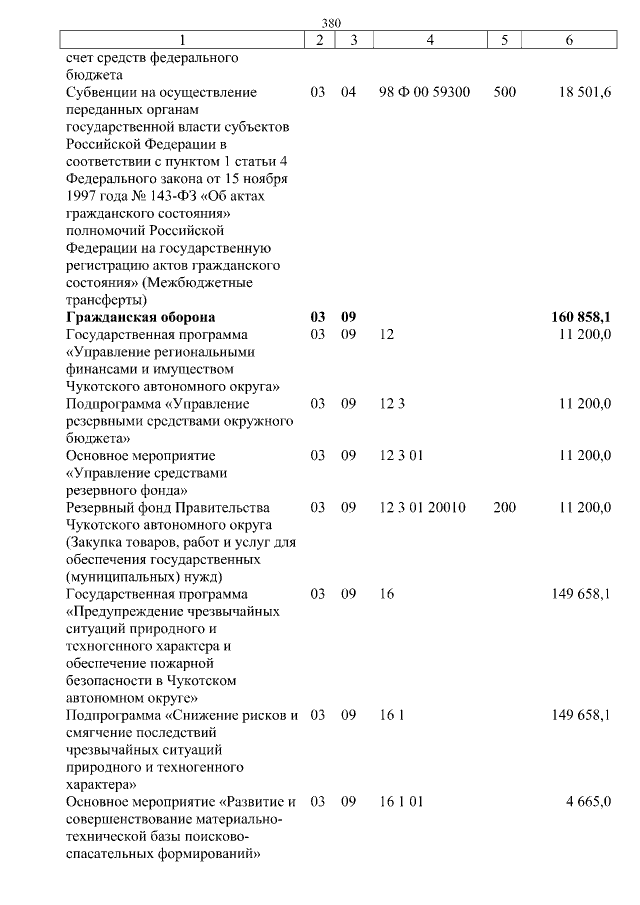 380

| 1 | 2 | 3 | 4 | 5 | 6 |
|---|---|---|---|---|---|
| счет средств федерального бюджета | | | | | |
| Субвенции на осуществление переданных органам государственной власти субъектов Российской Федерации в соответствии с пунктом 1 статьи 4 Федерального закона от 15 ноября 1997 года № 143-ФЗ «Об актах гражданского состояния» полномочий Российской Федерации на государственную регистрацию актов гражданского состояния» (Межбюджетные трансферты) | 03 | 04 | 98 Ф 00 59300 | 500 | 18 501,6 |
| Гражданская оборона | 03 | 09 | | | 160 858,1 |
| Государственная программа «Управление региональными финансами и имуществом Чукотского автономного округа» | 03 | 09 | 12 | | 11 200,0 |
| Подпрограмма «Управление резервными средствами окружного бюджета» | 03 | 09 | 12 3 | | 11 200,0 |
| Основное мероприятие «Управление средствами резервного фонда» | 03 | 09 | 12 3 01 | | 11 200,0 |
| Резервный фонд Правительства Чукотского автономного округа (Закупка товаров, работ и услуг для обеспечения государственных (муниципальных) нужд) | 03 | 09 | 12 3 01 20010 | 200 | 11 200,0 |
| Государственная программа «Предупреждение чрезвычайных ситуаций природного и техногенного характера и обеспечение пожарной безопасности в Чукотском автономном округе» | 03 | 09 | 16 | | 149 658,1 |
| Подпрограмма «Снижение рисков и смягчение последствий чрезвычайных ситуаций природного и техногенного характера» | 03 | 09 | 16 1 | | 149 658,1 |
| Основное мероприятие «Развитие и совершенствование материально-технической базы поисково-спасательных формирований» | 03 | 09 | 16 1 01 | | 4 665,0 |